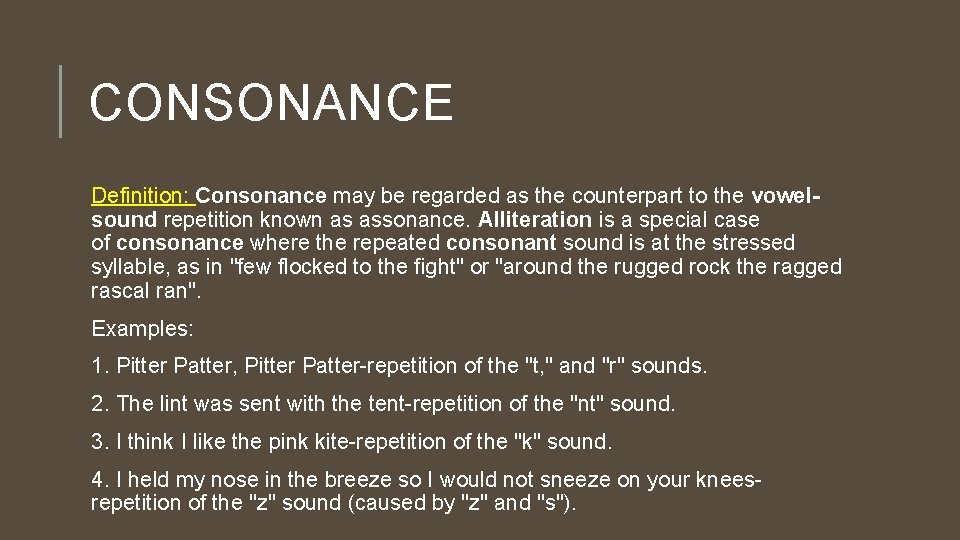 CONSONANCE

Definition: Consonance may be regarded as the counterpart to the vowel-sound repetition known as assonance. Alliteration is a special case of consonance where the repeated consonant sound is at the stressed syllable, as in "few flocked to the fight" or "around the rugged rock the ragged rascal ran".

Examples:

1. Pitter Patter, Pitter Patter-repetition of the "t," and "r" sounds.

2. The lint was sent with the tent-repetition of the "nt" sound.

3. I think I like the pink kite-repetition of the "k" sound.

4. I held my nose in the breeze so I would not sneeze on your knees-repetition of the "z" sound (caused by "z" and "s").